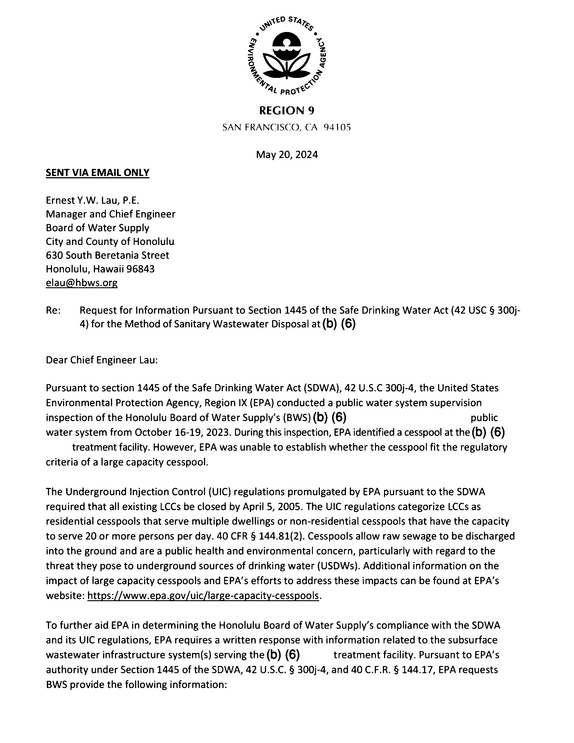 UNITED STATES ENVIRONMENTAL PROTECTION AGENCY

REGION 9
SAN FRANCISCO, CA 94105

May 20, 2024

SENT VIA EMAIL ONLY

Ernest Y.W. Lau, P.E.
Manager and Chief Engineer
Board of Water Supply
City and County of Honolulu
630 South Beretania Street
Honolulu, Hawaii 96843
elau@hbws.org

Re: Request for Information Pursuant to Section 1445 of the Safe Drinking Water Act (42 USC § 300j-4) for the Method of Sanitary Wastewater Disposal at (b) (6)

Dear Chief Engineer Lau:

Pursuant to section 1445 of the Safe Drinking Water Act (SDWA), 42 U.S.C 300j-4, the United States Environmental Protection Agency, Region IX (EPA) conducted a public water system supervision inspection of the Honolulu Board of Water Supply's (BWS) (b) (6) public water system from October 16-19, 2023. During this inspection, EPA identified a cesspool at the (b) (6) treatment facility. However, EPA was unable to establish whether the cesspool fit the regulatory criteria of a large capacity cesspool.

The Underground Injection Control (UIC) regulations promulgated by EPA pursuant to the SDWA required that all existing LCCs be closed by April 5, 2005. The UIC regulations categorize LCCs as residential cesspools that serve multiple dwellings or non-residential cesspools that have the capacity to serve 20 or more persons per day. 40 CFR § 144.81(2). Cesspools allow raw sewage to be discharged into the ground and are a public health and environmental concern, particularly with regard to the threat they pose to underground sources of drinking water (USDWs). Additional information on the impact of large capacity cesspools and EPA's efforts to address these impacts can be found at EPA's website: https://www.epa.gov/uic/large-capacity-cesspools.

To further aid EPA in determining the Honolulu Board of Water Supply's compliance with the SDWA and its UIC regulations, EPA requires a written response with information related to the subsurface wastewater infrastructure system(s) serving the (b) (6) treatment facility. Pursuant to EPA's authority under Section 1445 of the SDWA, 42 U.S.C. § 300j-4, and 40 C.F.R. § 144.17, EPA requests BWS provide the following information: